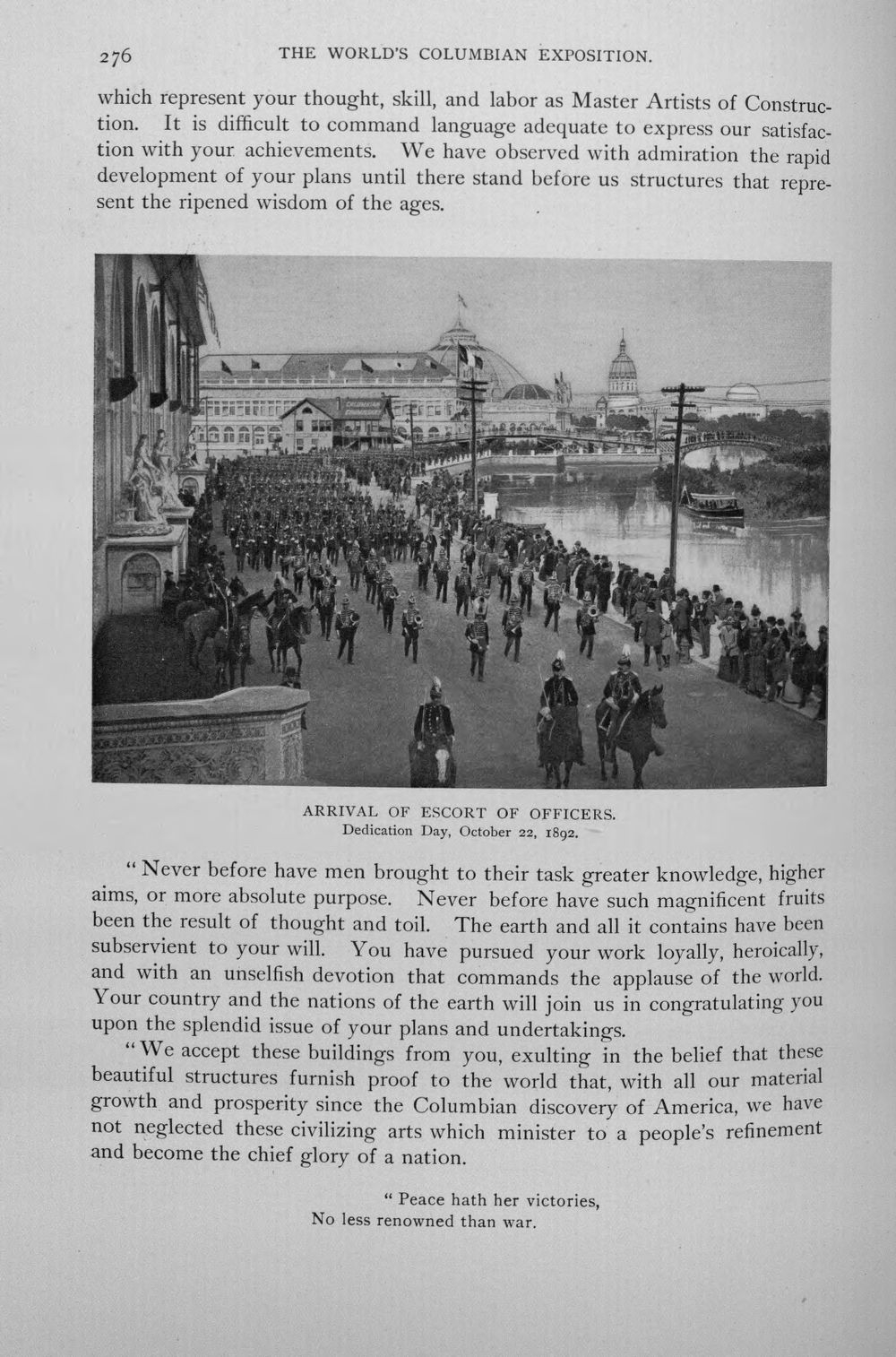 276 THE WORLD'S COLUMBIAN EXPOSITION.

which represent your thought, skill, and labor as Master Artists of Construction. It is difficult to command language adequate to express our satisfaction with your achievements. We have observed with admiration the rapid development of your plans until there stand before us structures that represent the ripened wisdom of the ages.

ARRIVAL OF ESCORT OF OFFICERS.
Dedication Day, October 22, 1892.

"Never before have men brought to their task greater knowledge, higher aims, or more absolute purpose. Never before have such magnificent fruits been the result of thought and toil. The earth and all it contains have been subservient to your will. You have pursued your work loyally, heroically, and with an unselfish devotion that commands the applause of the world. Your country and the nations of the earth will join us in congratulating you upon the splendid issue of your plans and undertakings.

"We accept these buildings from you, exulting in the belief that these beautiful structures furnish proof to the world that, with all our material growth and prosperity since the Columbian discovery of America, we have not neglected these civilizing arts which minister to a people's refinement and become the chief glory of a nation.

" Peace hath her victories,
No less renowned than war.